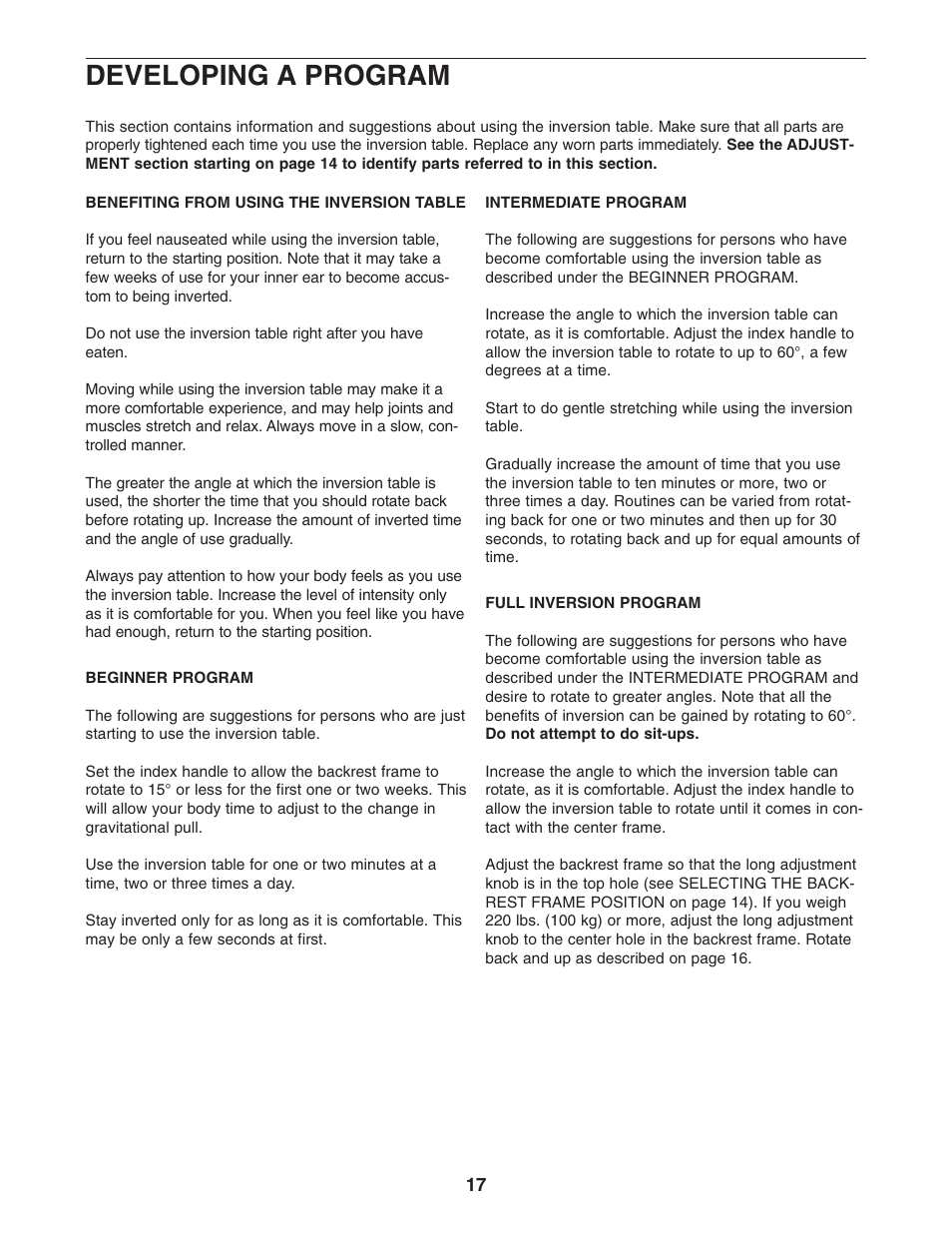 DEVELOPING A PROGRAM

This section contains information and suggestions about using the inversion table. Make sure that all parts are properly tightened each time you use the inversion table. Replace any worn parts immediately. See the ADJUSTMENT section starting on page 14 to identify parts referred to in this section.

BENEFITING FROM USING THE INVERSION TABLE

If you feel nauseated while using the inversion table, return to the starting position. Note that it may take a few weeks of use for your inner ear to become accustom to being inverted.

Do not use the inversion table right after you have eaten.

Moving while using the inversion table may make it a more comfortable experience, and may help joints and muscles stretch and relax. Always move in a slow, controlled manner.

The greater the angle at which the inversion table is used, the shorter the time that you should rotate back before rotating up. Increase the amount of inverted time and the angle of use gradually.

Always pay attention to how your body feels as you use the inversion table. Increase the level of intensity only as it is comfortable for you. When you feel like you have had enough, return to the starting position.

BEGINNER PROGRAM

The following are suggestions for persons who are just starting to use the inversion table.

Set the index handle to allow the backrest frame to rotate to 15° or less for the first one or two weeks. This will allow your body time to adjust to the change in gravitational pull.

Use the inversion table for one or two minutes at a time, two or three times a day.

Stay inverted only for as long as it is comfortable. This may be only a few seconds at first.

INTERMEDIATE PROGRAM

The following are suggestions for persons who have become comfortable using the inversion table as described under the BEGINNER PROGRAM.

Increase the angle to which the inversion table can rotate, as it is comfortable. Adjust the index handle to allow the inversion table to rotate to up to 60°, a few degrees at a time.

Start to do gentle stretching while using the inversion table.

Gradually increase the amount of time that you use the inversion table to ten minutes or more, two or three times a day. Routines can be varied from rotating back for one or two minutes and then up for 30 seconds, to rotating back and up for equal amounts of time.

FULL INVERSION PROGRAM

The following are suggestions for persons who have become comfortable using the inversion table as described under the INTERMEDIATE PROGRAM and desire to rotate to greater angles. Note that all the benefits of inversion can be gained by rotating to 60°. Do not attempt to do sit-ups.

Increase the angle to which the inversion table can rotate, as it is comfortable. Adjust the index handle to allow the inversion table to rotate until it comes in contact with the center frame.

Adjust the backrest frame so that the long adjustment knob is in the top hole (see SELECTING THE BACKREST FRAME POSITION on page 14). If you weigh 220 lbs. (100 kg) or more, adjust the long adjustment knob to the center hole in the backrest frame. Rotate back and up as described on page 16.

17